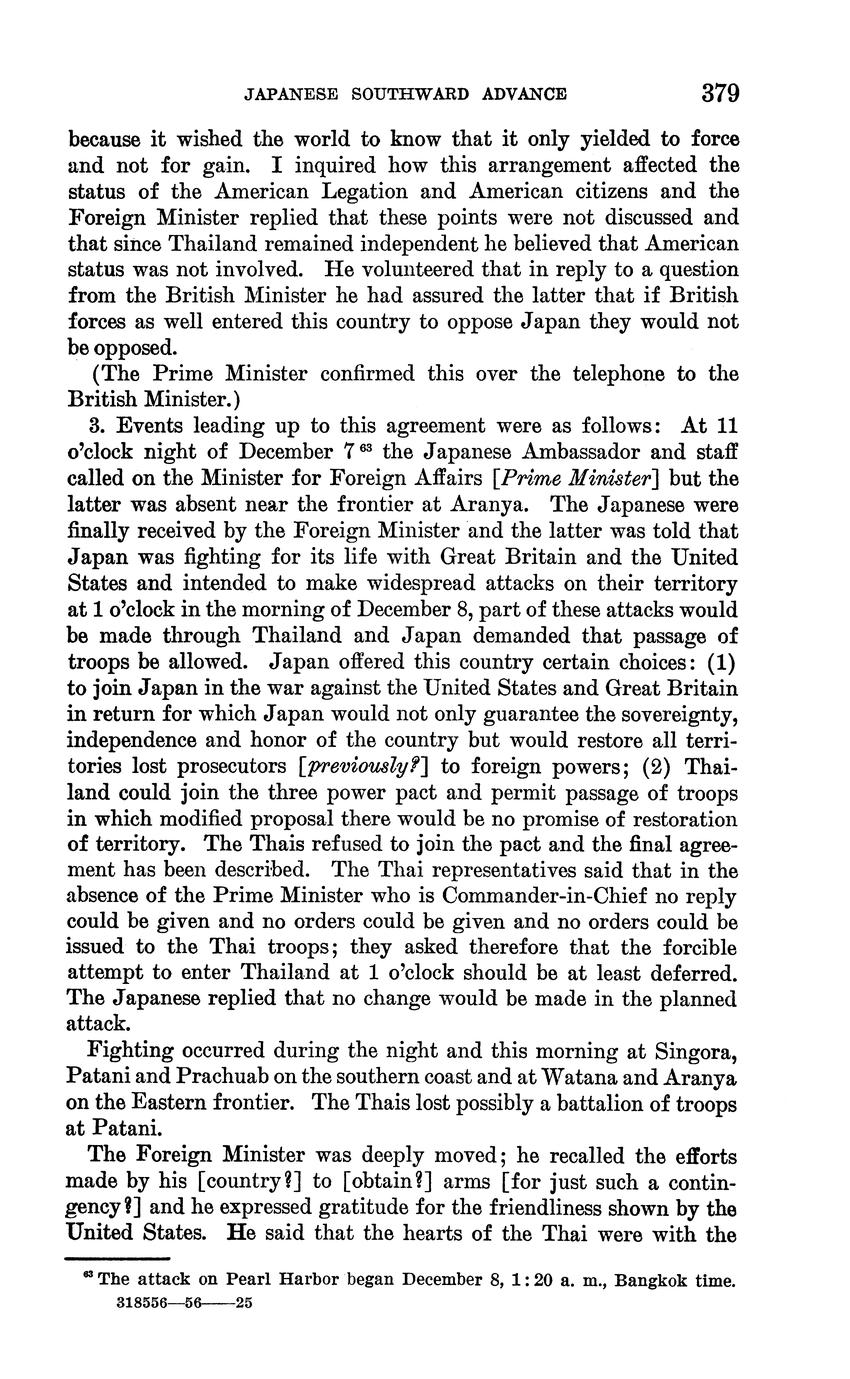 JAPANESE SOUTHWARD ADVANCE 379

because it wished the world to know that it only yielded to force and not for gain. I inquired how this arrangement affected the status of the American Legation and American citizens and the Foreign Minister replied that these points were not discussed and that since Thailand remained independent he believed that American status was not involved. He volunteered that in reply to a question from the British Minister he had assured the latter that if British forces as well entered this country to oppose Japan they would not be opposed.

(The Prime Minister confirmed this over the telephone to the British Minister.)

3. Events leading up to this agreement were as follows: At 11 o'clock night of December 7 $^{63}$ the Japanese Ambassador and staff called on the Minister for Foreign Affairs [Prime Minister] but the latter was absent near the frontier at Aranya. The Japanese were finally received by the Foreign Minister and the latter was told that Japan was fighting for its life with Great Britain and the United States and intended to make widespread attacks on their territory at 1 o'clock in the morning of December 8, part of these attacks would be made through Thailand and Japan demanded that passage of troops be allowed. Japan offered this country certain choices: (1) to join Japan in the war against the United States and Great Britain in return for which Japan would not only guarantee the sovereignty, independence and honor of the country but would restore all territories lost prosecutors [previously?] to foreign powers; (2) Thailand could join the three power pact and permit passage of troops in which modified proposal there would be no promise of restoration of territory. The Thais refused to join the pact and the final agreement has been described. The Thai representatives said that in the absence of the Prime Minister who is Commander-in-Chief no reply could be given and no orders could be given and no orders could be issued to the Thai troops; they asked therefore that the forcible attempt to enter Thailand at 1 o'clock should be at least deferred. The Japanese replied that no change would be made in the planned attack.

Fighting occurred during the night and this morning at Singora, Patani and Prachuab on the southern coast and at Watana and Aranya on the Eastern frontier. The Thais lost possibly a battalion of troops at Patani.

The Foreign Minister was deeply moved; he recalled the efforts made by his [country?] to [obtain?] arms [for just such a contingency?] and he expressed gratitude for the friendliness shown by the United States. He said that the hearts of the Thai were with the

$^{63}$ The attack on Pearl Harbor began December 8, 1:20 a. m., Bangkok time.
318556—56——25